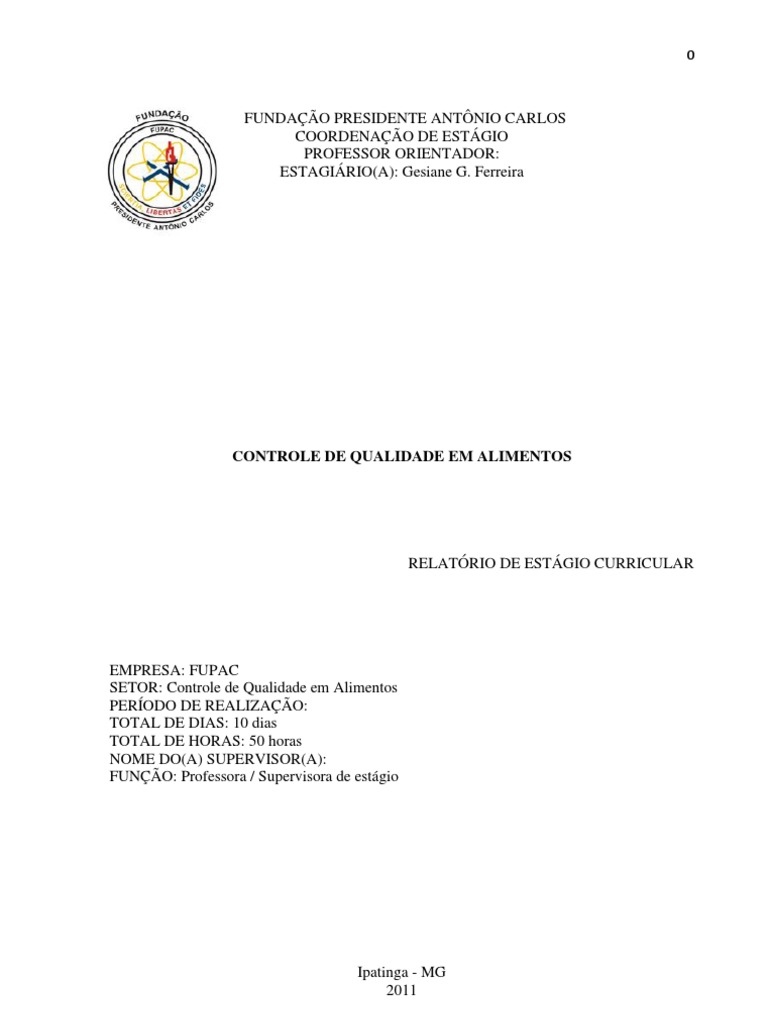 0

FUNDAÇÃO
FUPAC
SCIENTIA LIBERTAS ET FIDES
PRESIDENTE ANTÔNIO CARLOS

FUNDAÇÃO PRESIDENTE ANTÔNIO CARLOS
COORDENAÇÃO DE ESTÁGIO
PROFESSOR ORIENTADOR:
ESTAGIÁRIO(A): Gesiane G. Ferreira

CONTROLE DE QUALIDADE EM ALIMENTOS

RELATÓRIO DE ESTÁGIO CURRICULAR

EMPRESA: FUPAC
SETOR: Controle de Qualidade em Alimentos
PERÍODO DE REALIZAÇÃO:
TOTAL DE DIAS: 10 dias
TOTAL DE HORAS: 50 horas
NOME DO(A) SUPERVISOR(A):
FUNÇÃO: Professora / Supervisora de estágio

Ipatinga - MG
2011